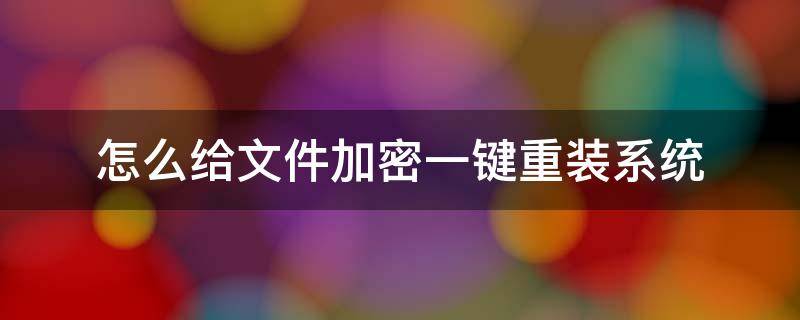 怎么给文件加密一键重装系统